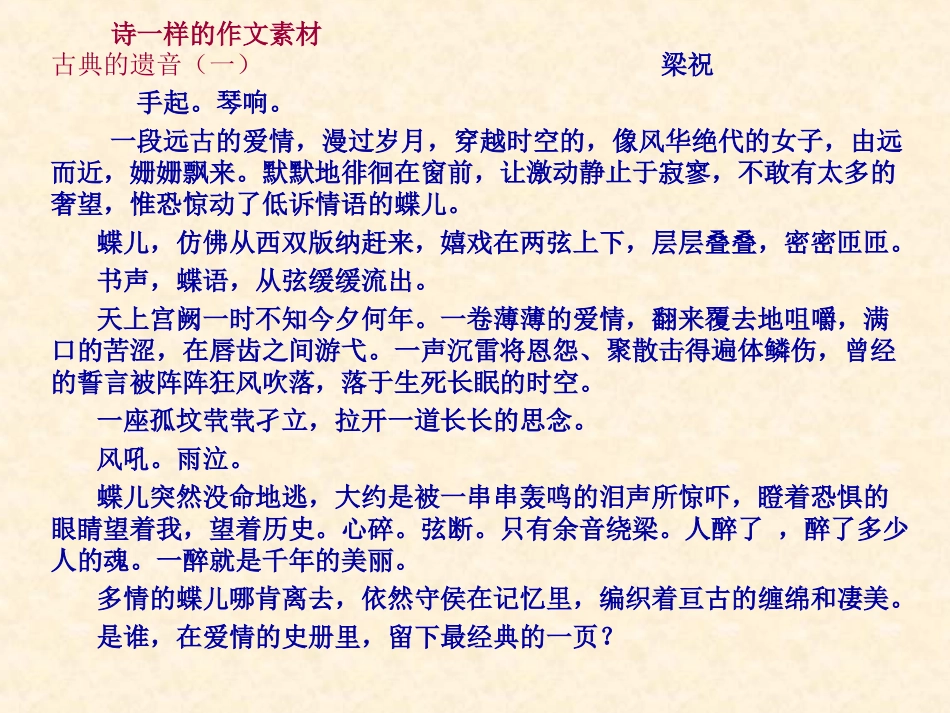 诗一样的作文素材

古典的遗音（一） 梁祝

手起。琴响。

一段远古的爱情，漫过岁月，穿越时空的，像风华绝代的女子，由远而近，姗姗飘来。默默地徘徊在窗前，让激动静止于寂寥，不敢有太多的奢望，惟恐惊动了低诉情语的蝶儿。

蝶儿，仿佛从西双版纳赶来，嬉戏在两弦上下，层层叠叠，密密匝匝。

书声，蝶语，从弦缓缓流出。

天上宫阙一时不知今夕何年。一卷薄薄的爱情，翻来覆去地咀嚼，满口的苦涩，在唇齿之间游弋。一声沉雷将恩怨、聚散击得遍体鳞伤，曾经的誓言被阵阵狂风吹落，落于生死长眠的时空。

一座孤坟茕茕孑立，拉开一道长长的思念。

风吼。雨泣。

蝶儿突然没命地逃，大约是被一串串轰鸣的泪声所惊吓，瞪着恐惧的眼睛望着我，望着历史。心碎。弦断。只有余音绕梁。人醉了 ，醉了多少人的魂。一醉就是千年的美丽。

多情的蝶儿哪肯离去，依然守侯在记忆里，编织着亘古的缠绵和凄美。

是谁，在爱情的史册里，留下最经典的一页？